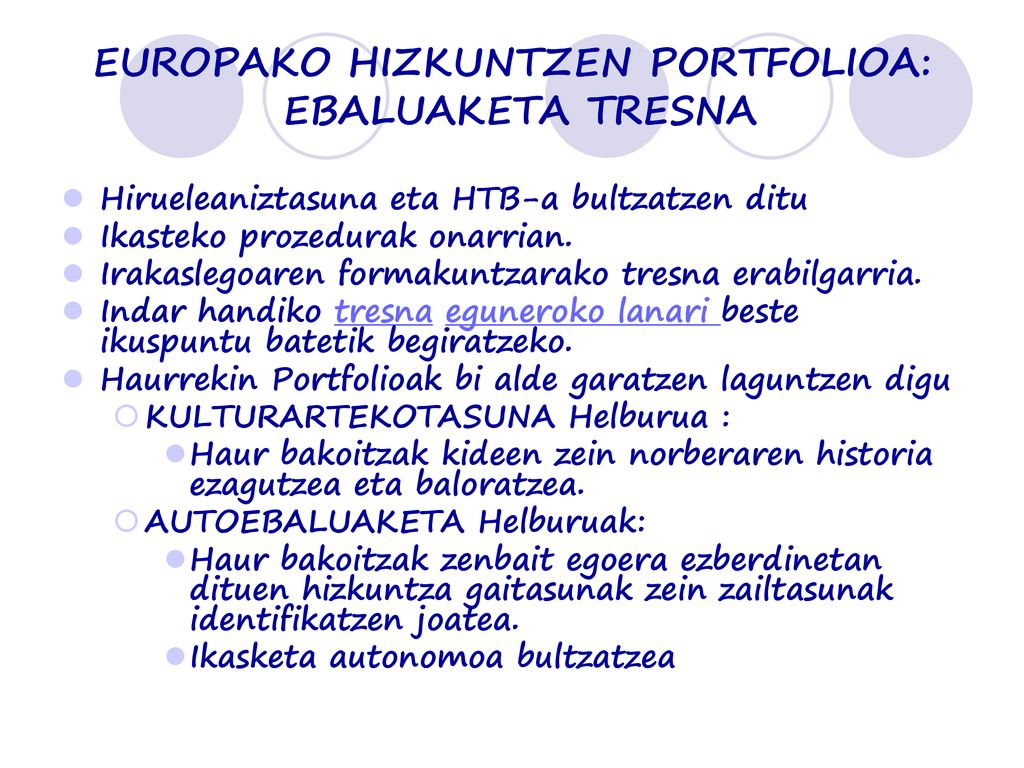 EUROPAKO HIZKUNTZEN PORTFOLIOA: EBALUAKETA TRESNA

Hirueleaniztasuna eta HTB-a bultzatzen ditu
Ikasteko prozedurak onarrian.
Irakaslegoaren formakuntzarako tresna erabilgarria.
Indar handiko tresna eguneroko lanari beste ikuspuntu batetik begiratzeko.
Haurrekin Portfolioak bi alde garatzen laguntzen digu
KULTURARTEKOTASUNA Helburua :
Haur bakoitzak kideen zein norberaren historia ezagutzea eta baloratzea.
AUTOEBALUAKETA Helburuak:
Haur bakoitzak zenbait egoera ezberdinetan dituen hizkuntza gaitasunak zein zailtasunak identifikatzen joatea.
Ikasketa autonomoa bultzatzea